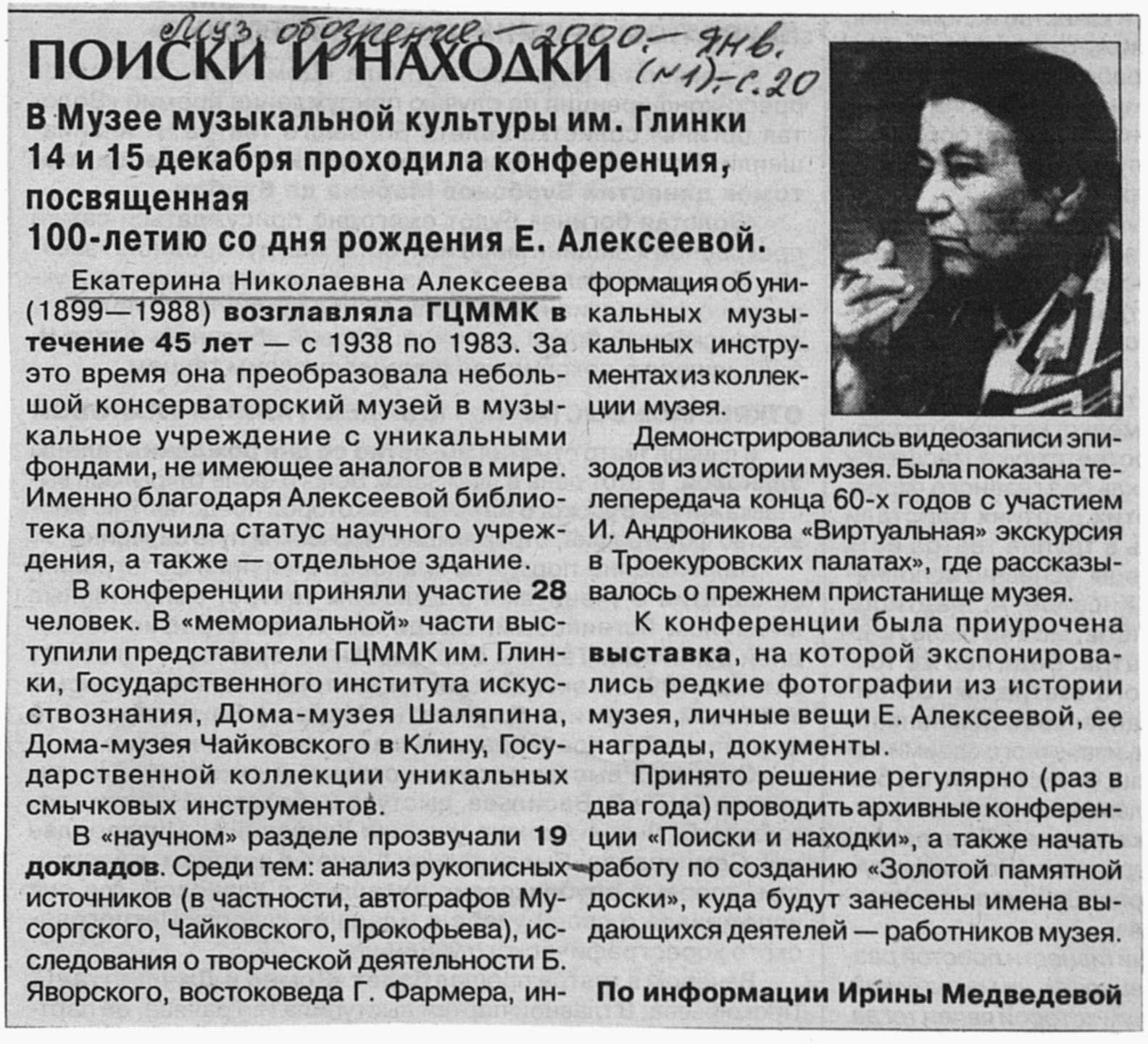 Муз. обозрение. — 2000. — янв. (№1). — с. 20

ПОИСКИ И НАХОДКИ

В Музее музыкальной культуры им. Глинки 14 и 15 декабря проходила конференция, посвященная 100-летию со дня рождения Е. Алексеевой.

Екатерина Николаевна Алексеева (1899—1988) возглавляла ГЦММК в течение 45 лет — с 1938 по 1983. За это время она преобразовала небольшой консерваторский музей в музыкальное учреждение с уникальными фондами, не имеющее аналогов в мире. Именно благодаря Алексеевой библиотека получила статус научного учреждения, а также — отдельное здание.

В конференции приняли участие 28 человек. В «мемориальной» части выступили представители ГЦММК им. Глинки, Государственного института искусствознания, Дома-музея Шаляпина, Дома-музея Чайковского в Клину, Государственной коллекции уникальных смычковых инструментов.

В «научном» разделе прозвучали 19 докладов. Среди тем: анализ рукописных источников (в частности, автографов Мусоргского, Чайковского, Прокофьева), исследования о творческой деятельности Б. Яворского, востоковеда Г. Фармера, информация об уникальных музыкальных инструментах из коллекции музея.

Демонстрировались видеозаписи эпизодов из истории музея. Была показана телепередача конца 60-х годов с участием И. Андроникова «Виртуальная» экскурсия в Троекуровских палатах», где рассказывалось о прежнем пристанище музея.

К конференции была приурочена выставка, на которой экспонировались редкие фотографии из истории музея, личные вещи Е. Алексеевой, ее награды, документы.

Принято решение регулярно (раз в два года) проводить архивные конференции «Поиски и находки», а также начать работу по созданию «Золотой памятной доски», куда будут занесены имена выдающихся деятелей — работников музея.

По информации Ирины Медведевой